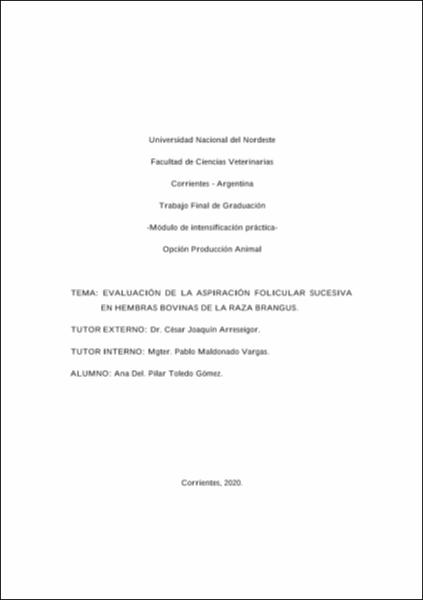 Universidad Nacional del Nordeste

Facultad de Ciencias Veterinarias

Corrientes - Argentina

Trabajo Final de Graduación

-Módulo de intensificación práctica-

Opción Producción Animal

TEMA: EVALUACIÓN DE LA ASPIRACIÓN FOLICULAR SUCESIVA EN HEMBRAS BOVINAS DE LA RAZA BRANGUS.

TUTOR EXTERNO: Dr. César Joaquín Arreseigor.

TUTOR INTERNO: Mgter. Pablo Maldonado Vargas.

ALUMNO: Ana Del. Pilar Toledo Gómez.

Corrientes, 2020.